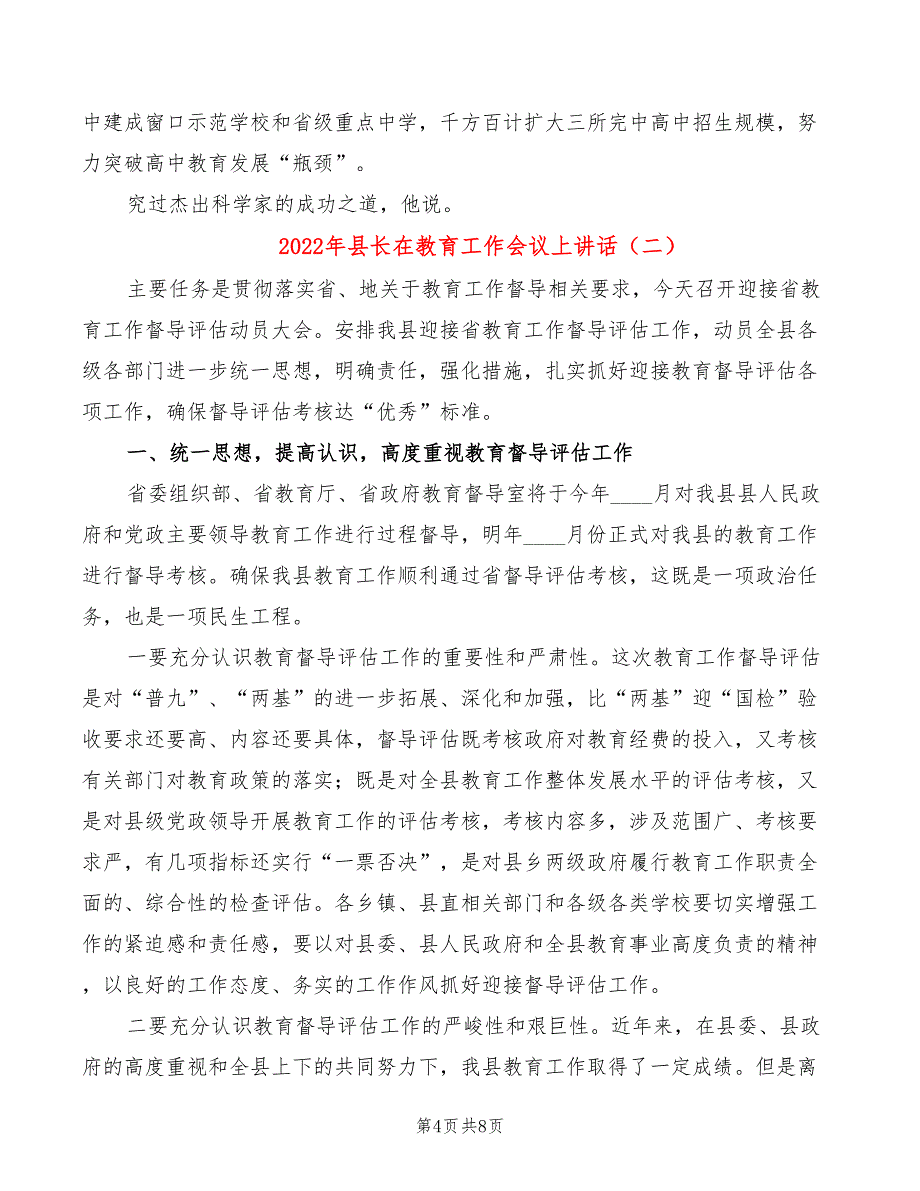 中建成窗口示范学校和省级重点中学，千方百计扩大三所完中高中招生规模，努力突破高中教育发展“瓶颈”。

究过杰出科学家的成功之道，他说。

2022年县长在教育工作会议上讲话（二）

主要任务是贯彻落实省、地关于教育工作督导相关要求，今天召开迎接省教育工作督导评估动员大会。安排我县迎接省教育工作督导评估工作，动员全县各级各部门进一步统一思想，明确责任，强化措施，扎实抓好迎接教育督导评估各项工作，确保督导评估考核达“优秀”标准。

一、统一思想，提高认识，高度重视教育督导评估工作

省委组织部、省教育厅、省政府教育督导室将于今年____月对我县县人民政府和党政主要领导教育工作进行过程督导，明年____月份正式对我县的教育工作进行督导考核。确保我县教育工作顺利通过省督导评估考核，这既是一项政治任务，也是一项民生工程。

一要充分认识教育督导评估工作的重要性和严肃性。这次教育工作督导评估是对“普九”、“两基”的进一步拓展、深化和加强，比“两基”迎“国检”验收要求还要高、内容还要具体，督导评估既考核政府对教育经费的投入，又考核有关部门对教育政策的落实；既是对全县教育工作整体发展水平的评估考核，又是对县级党政领导开展教育工作的评估考核，考核内容多，涉及范围广、考核要求严，有几项指标还实行“一票否决”，是对县乡两级政府履行教育工作职责全面的、综合性的检查评估。各乡镇、县直相关部门和各级各类学校要切实增强工作的紧迫感和责任感，要以对县委、县人民政府和全县教育事业高度负责的精神，以良好的工作态度、务实的工作作风抓好迎接督导评估工作。

二要充分认识教育督导评估工作的严峻性和艰巨性。近年来，在县委、县政府的高度重视和全县上下的共同努力下，我县教育工作取得了一定成绩。但是离

第4页 共8页